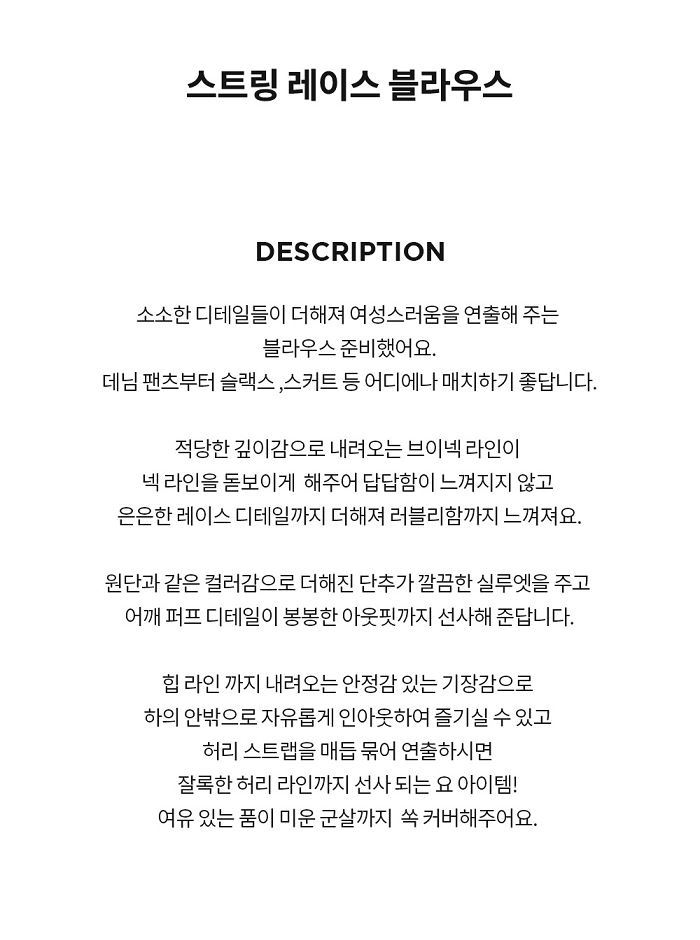 스트링 레이스 블라우스

DESCRIPTION

소소한 디테일들이 더해져 여성스러움을 연출해 주는
블라우스 준비했어요.
데님 팬츠부터 슬랙스 ,스커트 등 어디에나 매치하기 좋답니다.

적당한 깊이감으로 내려오는 브이넥 라인이
넥 라인을 돋보이게 해주어 답답함이 느껴지지 않고
은은한 레이스 디테일까지 더해져 러블리함까지 느껴져요.

원단과 같은 컬러감으로 더해진 단추가 깔끔한 실루엣을 주고
어깨 퍼프 디테일이 봉봉한 아웃핏까지 선사해 준답니다.

힙 라인 까지 내려오는 안정감 있는 기장감으로
하의 안밖으로 자유롭게 인아웃하여 즐기실 수 있고
허리 스트랩을 매듭 묶어 연출하시면
잘록한 허리 라인까지 선사 되는 요 아이템!
여유 있는 품이 미운 군살까지 쏙 커버해주어요.